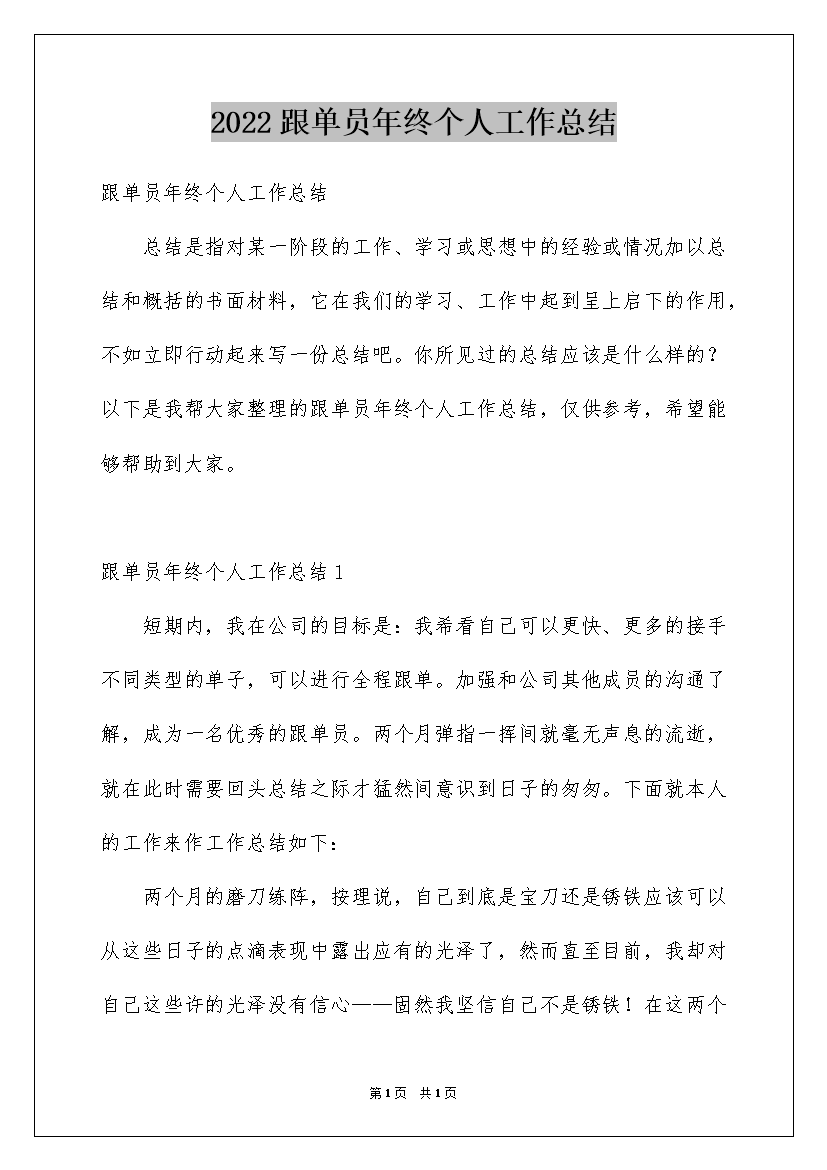 2022跟单员年终个人工作总结

跟单员年终个人工作总结

总结是指对某一阶段的工作、学习或思想中的经验或情况加以总结和概括的书面材料，它在我们的学习、工作中起到呈上启下的作用，不如立即行动起来写一份总结吧。你所见过的总结应该是什么样的？以下是我帮大家整理的跟单员年终个人工作总结，仅供参考，希望能够帮助到大家。

跟单员年终个人工作总结1

短期内，我在公司的目标是：我希看自己可以更快、更多的接手不同类型的单子，可以进行全程跟单。加强和公司其他成员的沟通了解，成为一名优秀的跟单员。两个月弹指一挥间就毫无声息的流逝，就在此时需要回头总结之际才猛然间意识到日子的匆匆。下面就本人的工作来作工作总结如下：

两个月的磨刀练阵，按理说，自己到底是宝刀还是锈铁应该可以从这些日子的点滴表现中露出应有的光泽了，然而直至目前，我却对自己这些许的光泽没有信心——固然我坚信自己不是锈铁！在这两个

第1页 共1页